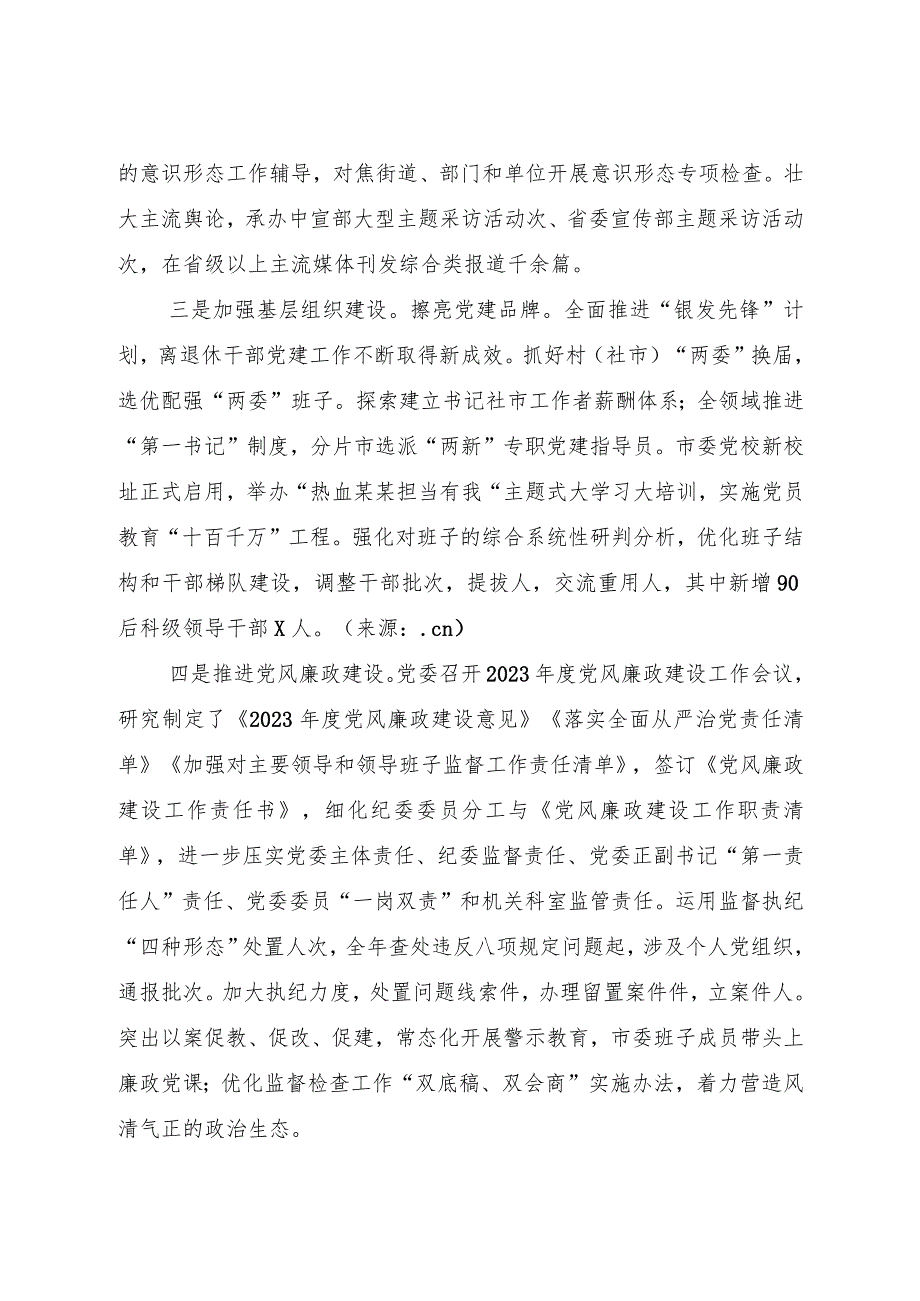 的意识形态工作辅导，对焦街道、部门和单位开展意识形态专项检查。壮大主流舆论，承办中宣部大型主题采访活动次、省委宣传部主题采访活动次，在省级以上主流媒体刊发综合类报道千余篇。

三是加强基层组织建设。擦亮党建品牌。全面推进“银发先锋”计划，离退休干部党建工作不断取得新成效。抓好村（社市）“两委”换届，选优配强“两委”班子。探索建立书记社市工作者薪酬体系；全领域推进“第一书记”制度，分片市选派“两新”专职党建指导员。市委党校新校址正式启用，举办“热血某某担当有我“主题式大学习大培训，实施党员教育“十百千万”工程。强化对班子的综合系统性研判分析，优化班子结构和干部梯队建设，调整干部批次，提拔人，交流重用人，其中新增90后科级领导干部X人。（来源：.cn）

四是推进党风廉政建设。党委召开2023年度党风廉政建设工作会议，研究制定了《2023年度党风廉政建设意见》《落实全面从严治党责任清单》《加强对主要领导和领导班子监督工作责任清单》，签订《党风廉政建设工作责任书》，细化纪委委员分工与《党风廉政建设工作职责清单》，进一步压实党委主体责任、纪委监督责任、党委正副书记“第一责任人”责任、党委委员“一岗双责”和机关科室监管责任。运用监督执纪“四种形态”处置人次，全年查处违反八项规定问题起，涉及个人党组织，通报批次。加大执纪力度，处置问题线索件，办理留置案件件，立案件人。突出以案促教、促改、促建，常态化开展警示教育，市委班子成员带头上廉政党课；优化监督检查工作“双底稿、双会商”实施办法，着力营造风清气正的政治生态。